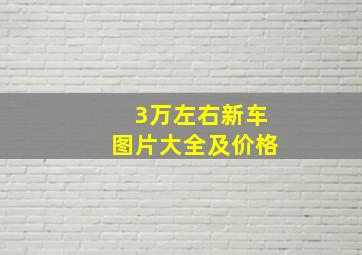 3万左右新车
图片大全及价格